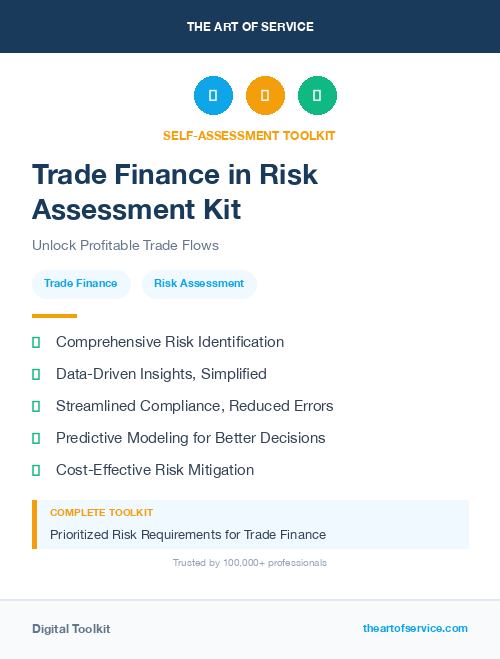 THE ART OF SERVICE

SELF-ASSESSMENT TOOLKIT

Trade Finance in Risk Assessment Kit

Unlock Profitable Trade Flows

Trade Finance

Risk Assessment

Comprehensive Risk Identification

Data-Driven Insights, Simplified

Streamlined Compliance, Reduced Errors

Predictive Modeling for Better Decisions

Cost-Effective Risk Mitigation

COMPLETE TOOLKIT

Prioritized Risk Requirements for Trade Finance

Trusted by 100,000+ professionals

Digital Toolkit

theartofservice.com